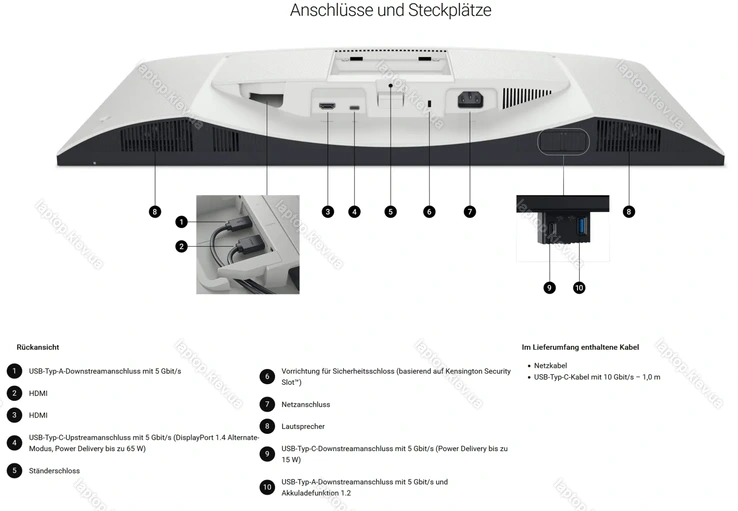 Anschlüsse und Steckplätze

laptop.kiev.ua

8
1
2
3
4
5
6
7
8
9
10

Rückansicht

1 USB-Typ-A-Downstreamanschluss mit 5 Gbit/s

2 HDMI

3 HDMI

4 USB-Typ-C-Upstreamanschluss mit 5 Gbit/s (DisplayPort 1.4 Alternate-Modus, Power Delivery bis zu 65 W)

5 Ständerschloss

6 Vorrichtung für Sicherheitsschloss (basierend auf Kensington Security Slot™)

7 Netzanschluss

8 Lautsprecher

9 USB-Typ-C-Downstreamanschluss mit 5 Gbit/s (Power Delivery bis zu 15 W)

10 USB-Typ-A-Downstreamanschluss mit 5 Gbit/s und Akkuladefunktion 1.2

Im Lieferumfang enthaltene Kabel

• Netzkabel
• USB-Typ-C-Kabel mit 10 Gbit/s – 1,0 m